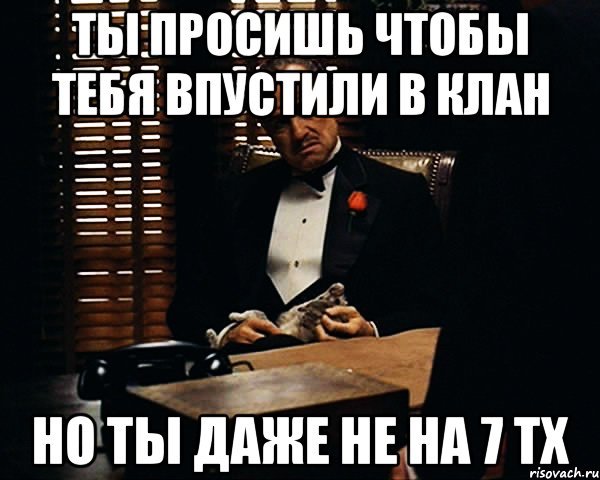 ТЫ ПРОСИШЬ ЧТОБЫ ТЕБЯ ВПУСТИЛИ В КЛАН

НО ТЫ ДАЖЕ НЕ НА 7 ТХ

risovach.ru